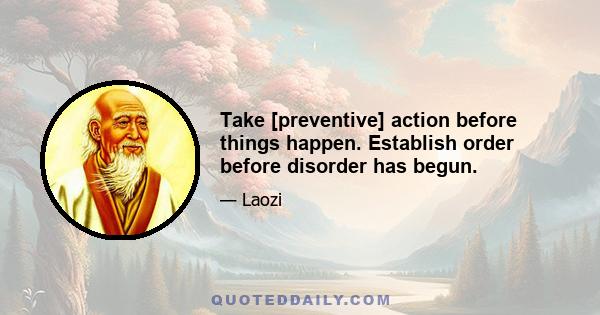 Take [preventive] action before things happen. Establish order before disorder has begun.

— Laozi

QUOTEDDAILY.COM